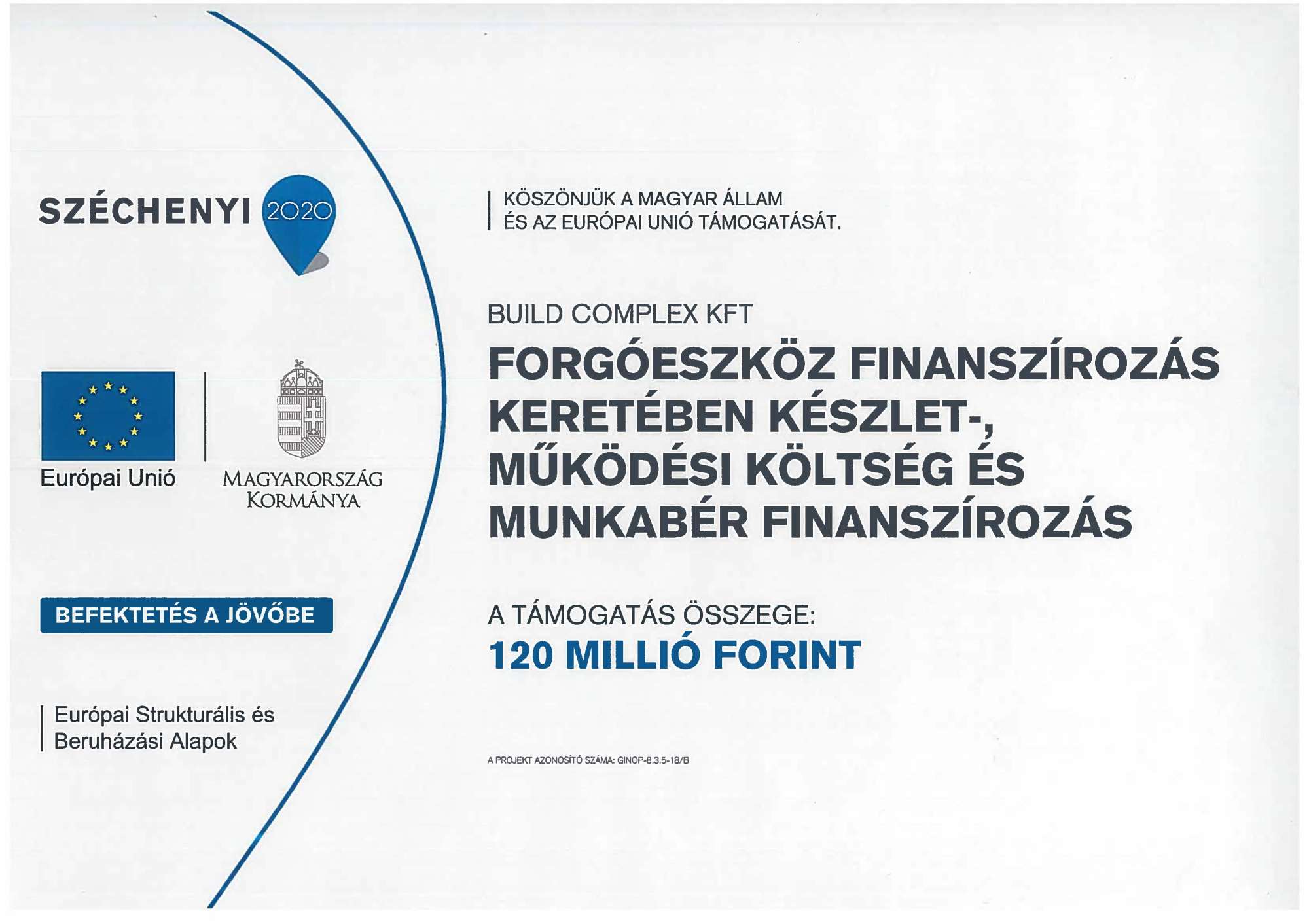 SZÉCHENYI 2020

Európai Unió

MAGYARORSZÁG KORMÁNYA

BEFEKTETÉS A JÖVŐBE

Európai Strukturális és Beruházási Alapok

KÖSZÖNJÜK A MAGYAR ÁLLAM ÉS AZ EURÓPAI UNIÓ TÁMOGATÁSÁT.

BUILD COMPLEX KFT

FORGÓESZKÖZ FINANSZÍROZÁS KERETÉBEN KÉSZLET-, MŰKÖDÉSI KÖLTSÉG ÉS MUNKABÉR FINANSZÍROZÁS

A TÁMOGATÁS ÖSSZEGE:
120 MILLIÓ FORINT

A PROJEKT AZONOSÍTÓ SZÁMA: GINOP-8.3.5-18/B